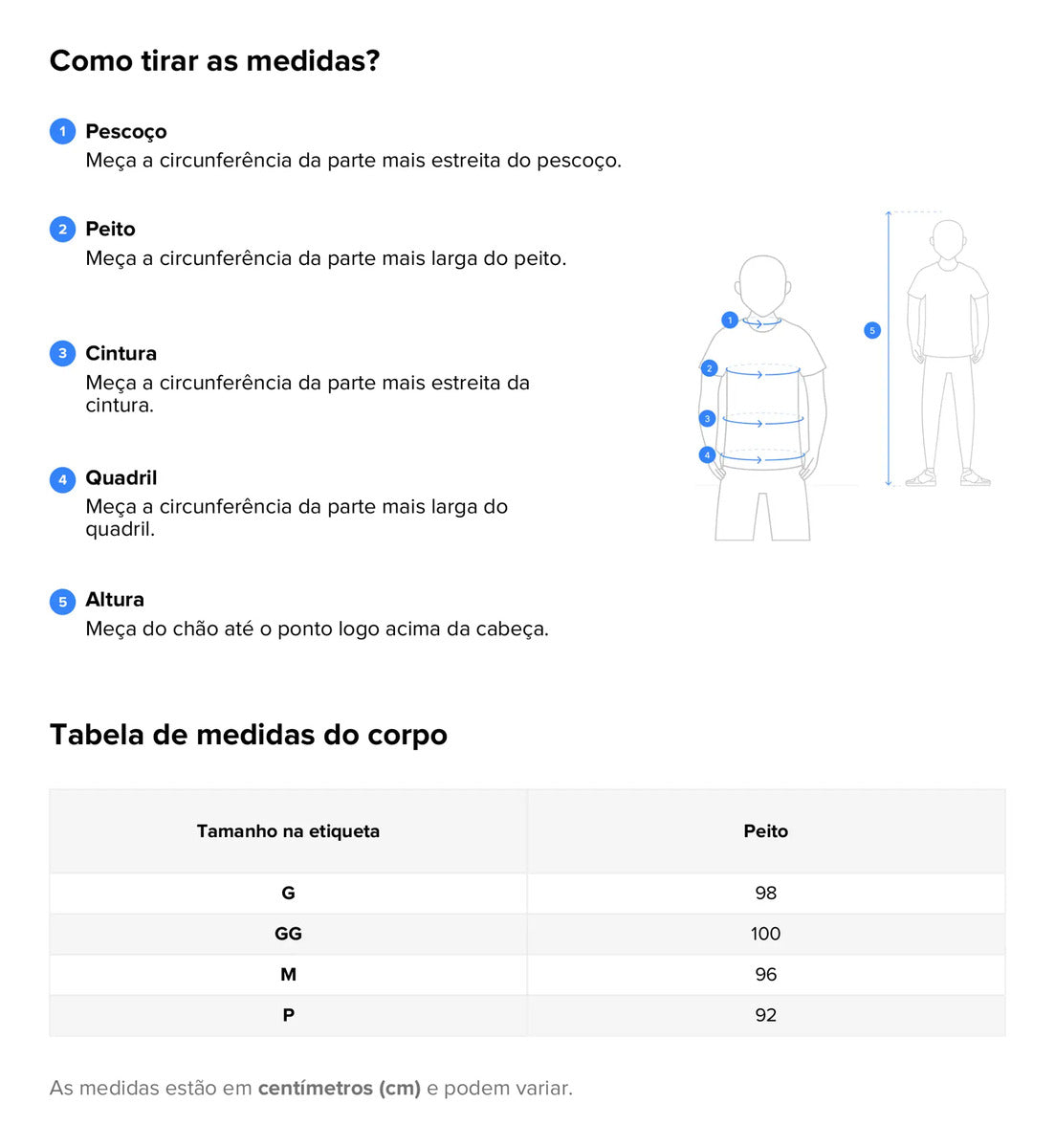 Como tirar as medidas?

1 Pescoço
Meça a circunferência da parte mais estreita do pescoço.

2 Peito
Meça a circunferência da parte mais larga do peito.

3 Cintura
Meça a circunferência da parte mais estreita da cintura.

4 Quadril
Meça a circunferência da parte mais larga do quadril.

5 Altura
Meça do chão até o ponto logo acima da cabeça.

1
2
3
4
5

Tabela de medidas do corpo

| Tamanho na etiqueta | Peito |
|---|---|
| G | 98 |
| GG | 100 |
| M | 96 |
| P | 92 |

As medidas estão em centímetros (cm) e podem variar.